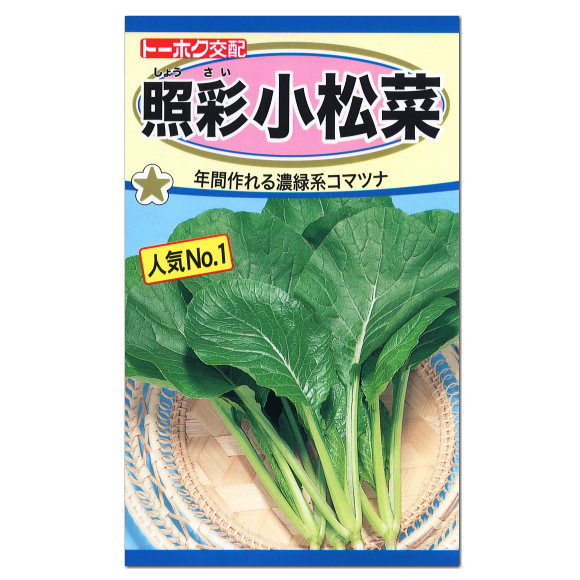 トーホク交配

しょう さい
照彩小松菜

年間作れる濃緑系コマツナ

人気No.1